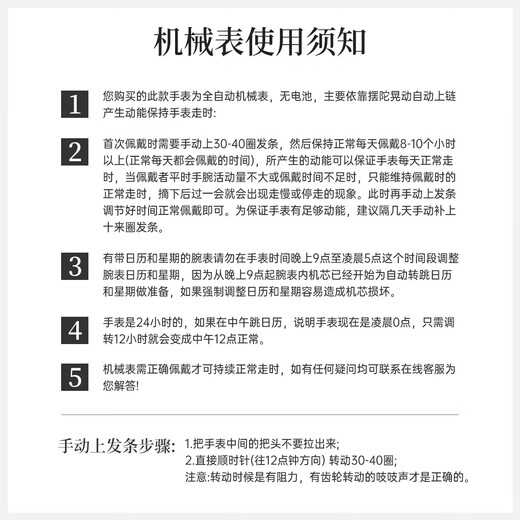 机械表使用须知

1
您购买的此款手表为全自动机械表，无电池，主要依靠摆陀晃动自动上链产生动能保持手表走时:

2
首次佩戴时需要手动上30-40圈发条，然后保持正常每天佩戴8-10个小时以上(正常每天都会佩戴的时间)，所产生的动能可以保证手表每天正常走时，当佩戴者平时手腕活动量不大或佩戴时间不足时，只能维持佩戴时的正常走时，摘下后过一会就会出现走慢或停走的现象。此时再手动上发条调节好时间正常佩戴即可。为保证手表有足够动能，建议隔几天手动补上十来圈发条。

3
有带日历和星期的腕表请勿在手表时间晚上9点至凌晨5点这个时间段调整腕表日历和星期，因为从晚上9点起腕表内机芯已经开始为自动转跳日历和星期做准备，如果强制调整日历和星期容易造成机芯损坏。

4
手表是24小时的，如果在中午跳日历，说明手表现在是凌晨0点，只需调转12小时就会变成中午12点正常。

5
机械表需正确佩戴才可持续正常走时，如有任何疑问均可联系在线客服为您解答!

手动上发条步骤: 1.把手表中间的把头不要拉出来;
2.直接顺时针(往12点钟方向) 转动30-40圈;
注意:转动时候是有阻力，有齿轮转动的吱吱声才是正确的。